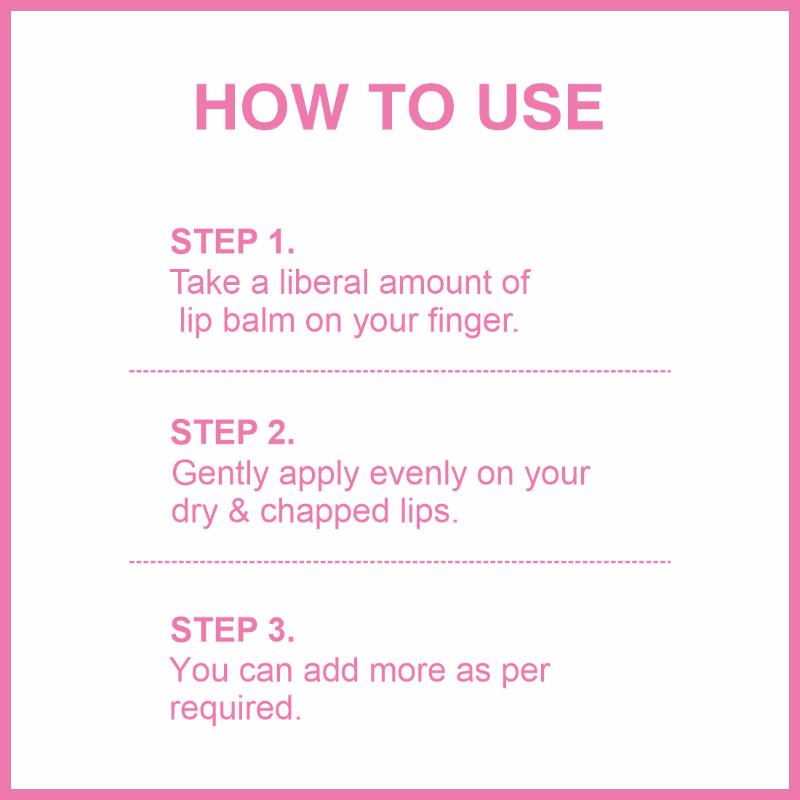 HOW TO USE

STEP 1.
Take a liberal amount of lip balm on your finger.

STEP 2.
Gently apply evenly on your dry & chapped lips.

STEP 3.
You can add more as per required.